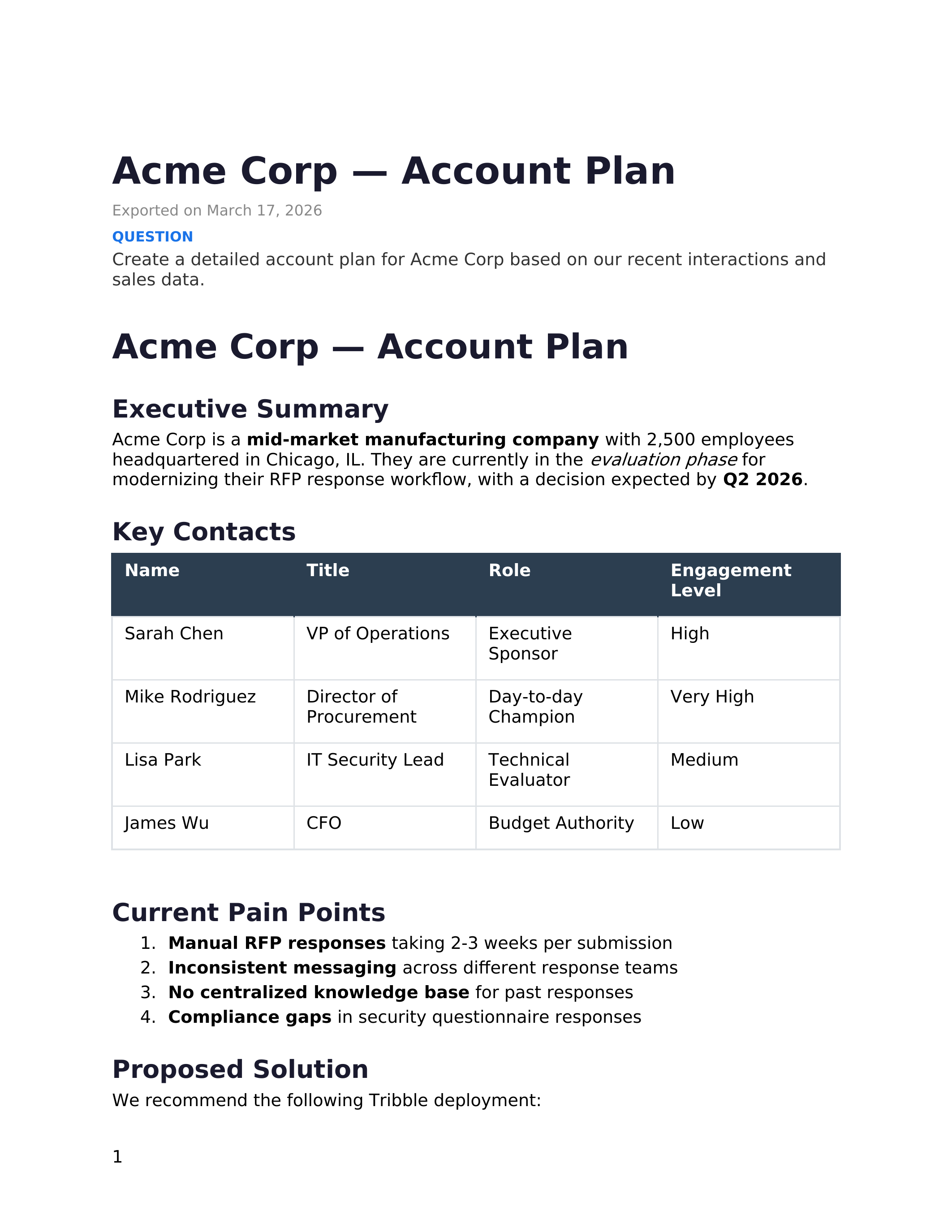 Acme Corp — Account Plan

Exported on March 17, 2026

QUESTION

Create a detailed account plan for Acme Corp based on our recent interactions and sales data.

Acme Corp — Account Plan

Executive Summary

Acme Corp is a mid-market manufacturing company with 2,500 employees headquartered in Chicago, IL. They are currently in the evaluation phase for modernizing their RFP response workflow, with a decision expected by Q2 2026.

Key Contacts

| Name | Title | Role | Engagement Level |
|---|---|---|---|
| Sarah Chen | VP of Operations | Executive Sponsor | High |
| Mike Rodriguez | Director of Procurement | Day-to-day Champion | Very High |
| Lisa Park | IT Security Lead | Technical Evaluator | Medium |
| James Wu | CFO | Budget Authority | Low |

Current Pain Points

1. Manual RFP responses taking 2-3 weeks per submission
2. Inconsistent messaging across different response teams
3. No centralized knowledge base for past responses
4. Compliance gaps in security questionnaire responses

Proposed Solution

We recommend the following Tribble deployment:

1